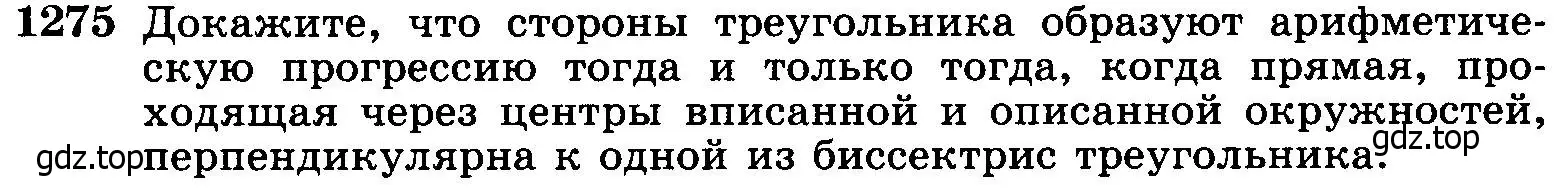 1275 Докажите, что стороны треугольника образуют арифметическую прогрессию тогда и только тогда, когда прямая, проходящая через центры вписанной и описанной окружностей, перпендикулярна к одной из биссектрис треугольника.

gdz.top

gdz.top